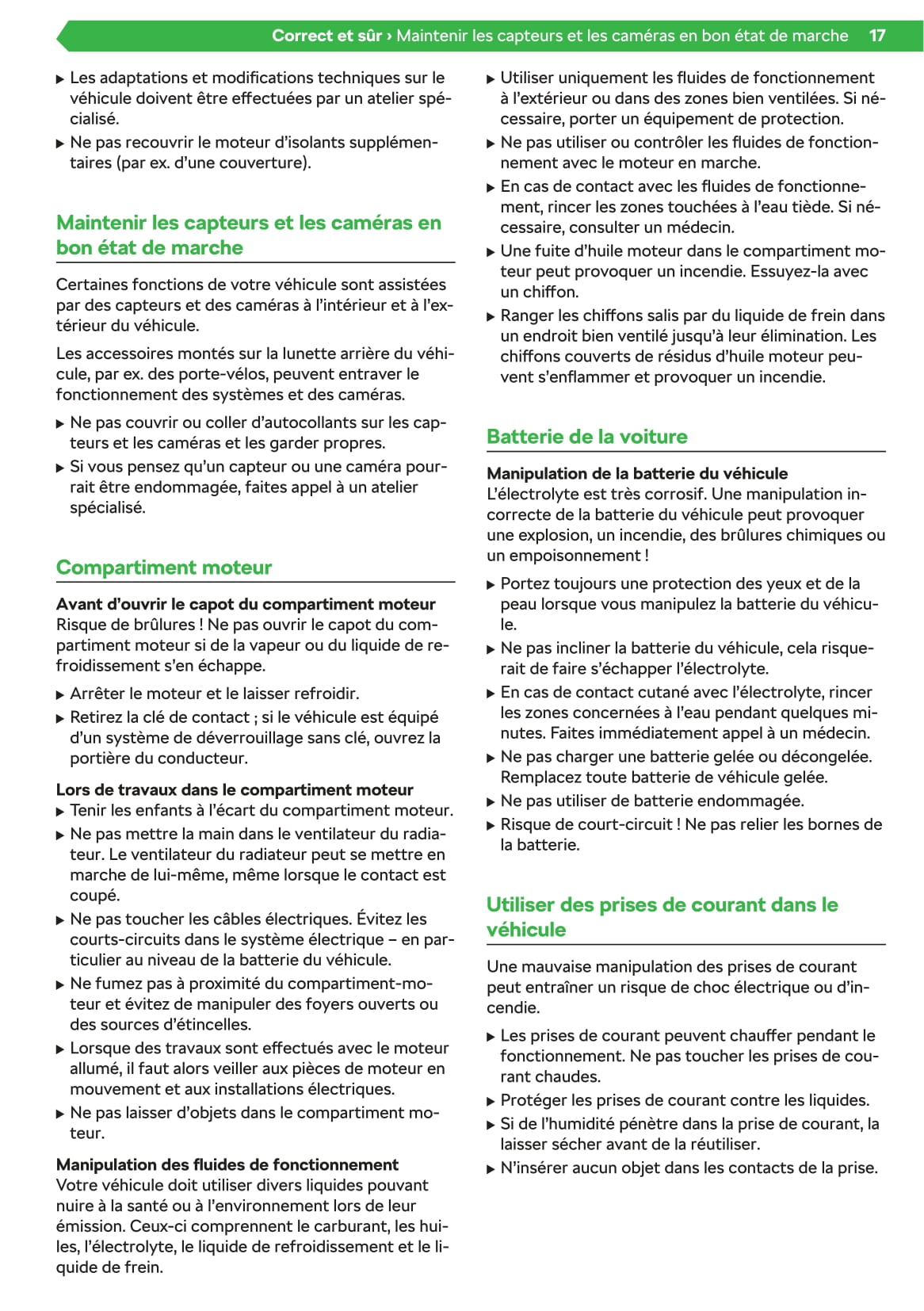 Correct et sûr › Maintenir les capteurs et les caméras en bon état de marche 17

▶ Les adaptations et modifications techniques sur le véhicule doivent être effectuées par un atelier spécialisé.
▶ Ne pas recouvrir le moteur d'isolants supplémentaires (par ex. d'une couverture).

Maintenir les capteurs et les caméras en bon état de marche

Certaines fonctions de votre véhicule sont assistées par des capteurs et des caméras à l'intérieur et à l'extérieur du véhicule.

Les accessoires montés sur la lunette arrière du véhicule, par ex. des porte-vélos, peuvent entraver le fonctionnement des systèmes et des caméras.

▶ Ne pas couvrir ou coller d'autocollants sur les capteurs et les caméras et les garder propres.
▶ Si vous pensez qu'un capteur ou une caméra pourrait être endommagée, faites appel à un atelier spécialisé.

Compartiment moteur

Avant d'ouvrir le capot du compartiment moteur
Risque de brûlures ! Ne pas ouvrir le capot du compartiment moteur si de la vapeur ou du liquide de refroidissement s'en échappe.

▶ Arrêter le moteur et le laisser refroidir.
▶ Retirez la clé de contact ; si le véhicule est équipé d'un système de déverrouillage sans clé, ouvrez la portière du conducteur.

Lors de travaux dans le compartiment moteur
▶ Tenir les enfants à l'écart du compartiment moteur.
▶ Ne pas mettre la main dans le ventilateur du radiateur. Le ventilateur du radiateur peut se mettre en marche de lui-même, même lorsque le contact est coupé.
▶ Ne pas toucher les câbles électriques. Évitez les courts-circuits dans le système électrique – en particulier au niveau de la batterie du véhicule.
▶ Ne fumez pas à proximité du compartiment-moteur et évitez de manipuler des foyers ouverts ou des sources d'étincelles.
▶ Lorsque des travaux sont effectués avec le moteur allumé, il faut alors veiller aux pièces de moteur en mouvement et aux installations électriques.
▶ Ne pas laisser d'objets dans le compartiment moteur.

Manipulation des fluides de fonctionnement
Votre véhicule doit utiliser divers liquides pouvant nuire à la santé ou à l'environnement lors de leur émission. Ceux-ci comprennent le carburant, les huiles, l'électrolyte, le liquide de refroidissement et le liquide de frein.

▶ Utiliser uniquement les fluides de fonctionnement à l'extérieur ou dans des zones bien ventilées. Si nécessaire, porter un équipement de protection.
▶ Ne pas utiliser ou contrôler les fluides de fonctionnement avec le moteur en marche.
▶ En cas de contact avec les fluides de fonctionnement, rincer les zones touchées à l'eau tiède. Si nécessaire, consulter un médecin.
▶ Une fuite d'huile moteur dans le compartiment moteur peut provoquer un incendie. Essuyez-la avec un chiffon.
▶ Ranger les chiffons salis par du liquide de frein dans un endroit bien ventilé jusqu'à leur élimination. Les chiffons couverts de résidus d'huile moteur peuvent s'enflammer et provoquer un incendie.

Batterie de la voiture

Manipulation de la batterie du véhicule
L'électrolyte est très corrosif. Une manipulation incorrecte de la batterie du véhicule peut provoquer une explosion, un incendie, des brûlures chimiques ou un empoisonnement !

▶ Portez toujours une protection des yeux et de la peau lorsque vous manipulez la batterie du véhicule.
▶ Ne pas incliner la batterie du véhicule, cela risquerait de faire s'échapper l'électrolyte.
▶ En cas de contact cutané avec l'électrolyte, rincer les zones concernées à l'eau pendant quelques minutes. Faites immédiatement appel à un médecin.
▶ Ne pas charger une batterie gelée ou décongelée. Remplacez toute batterie de véhicule gelée.
▶ Ne pas utiliser de batterie endommagée.
▶ Risque de court-circuit ! Ne pas relier les bornes de la batterie.

Utiliser des prises de courant dans le véhicule

Une mauvaise manipulation des prises de courant peut entraîner un risque de choc électrique ou d'incendie.

▶ Les prises de courant peuvent chauffer pendant le fonctionnement. Ne pas toucher les prises de courant chaudes.
▶ Protéger les prises de courant contre les liquides.
▶ Si de l'humidité pénètre dans la prise de courant, la laisser sécher avant de la réutiliser.
▶ N'insérer aucun objet dans les contacts de la prise.